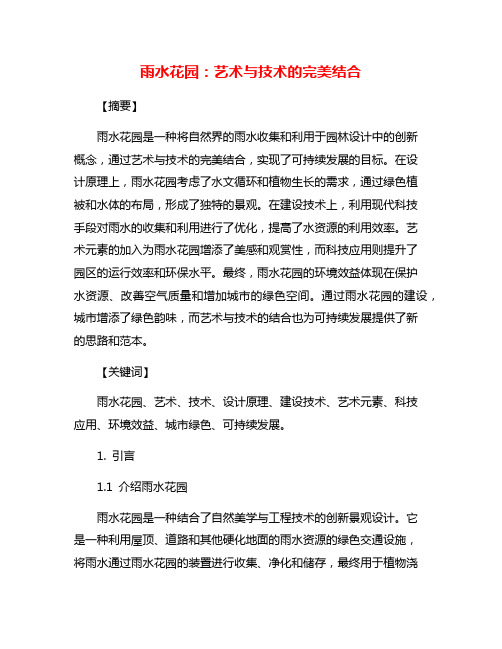 雨水花园：艺术与技术的完美结合

【摘要】

雨水花园是一种将自然界的雨水收集和利用于园林设计中的创新概念，通过艺术与技术的完美结合，实现了可持续发展的目标。在设计原理上，雨水花园考虑了水文循环和植物生长的需求，通过绿色植被和水体的布局，形成了独特的景观。在建设技术上，利用现代科技手段对雨水的收集和利用进行了优化，提高了水资源的利用效率。艺术元素的加入为雨水花园增添了美感和观赏性，而科技应用则提升了园区的运行效率和环保水平。最终，雨水花园的环境效益体现在保护水资源、改善空气质量和增加城市的绿色空间。通过雨水花园的建设，城市增添了绿色韵味，而艺术与技术的结合也为可持续发展提供了新的思路和范本。

【关键词】

雨水花园、艺术、技术、设计原理、建设技术、艺术元素、科技应用、环境效益、城市绿色、可持续发展。

1. 引言

1.1 介绍雨水花园

雨水花园是一种结合了自然美学与工程技术的创新景观设计。它是一种利用屋顶、道路和其他硬化地面的雨水资源的绿色交通设施，将雨水通过雨水花园的装置进行收集、净化和储存，最终用于植物浇